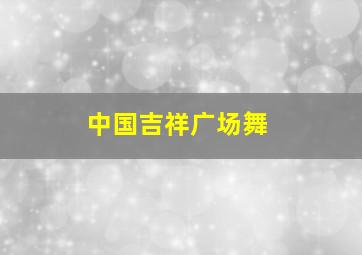 中国吉祥广场舞